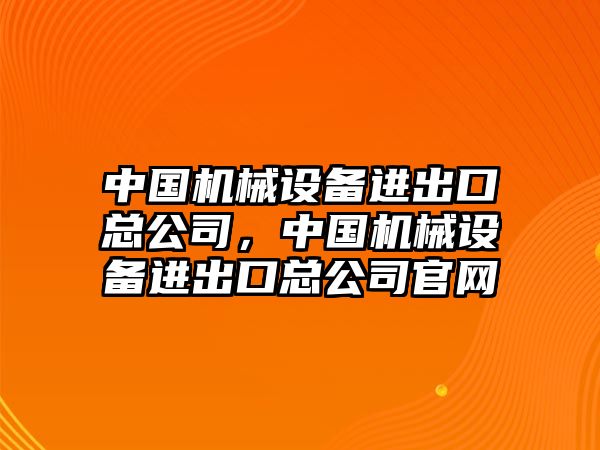 中国机械设备进出口总公司，中国机械设备进出口总公司官网